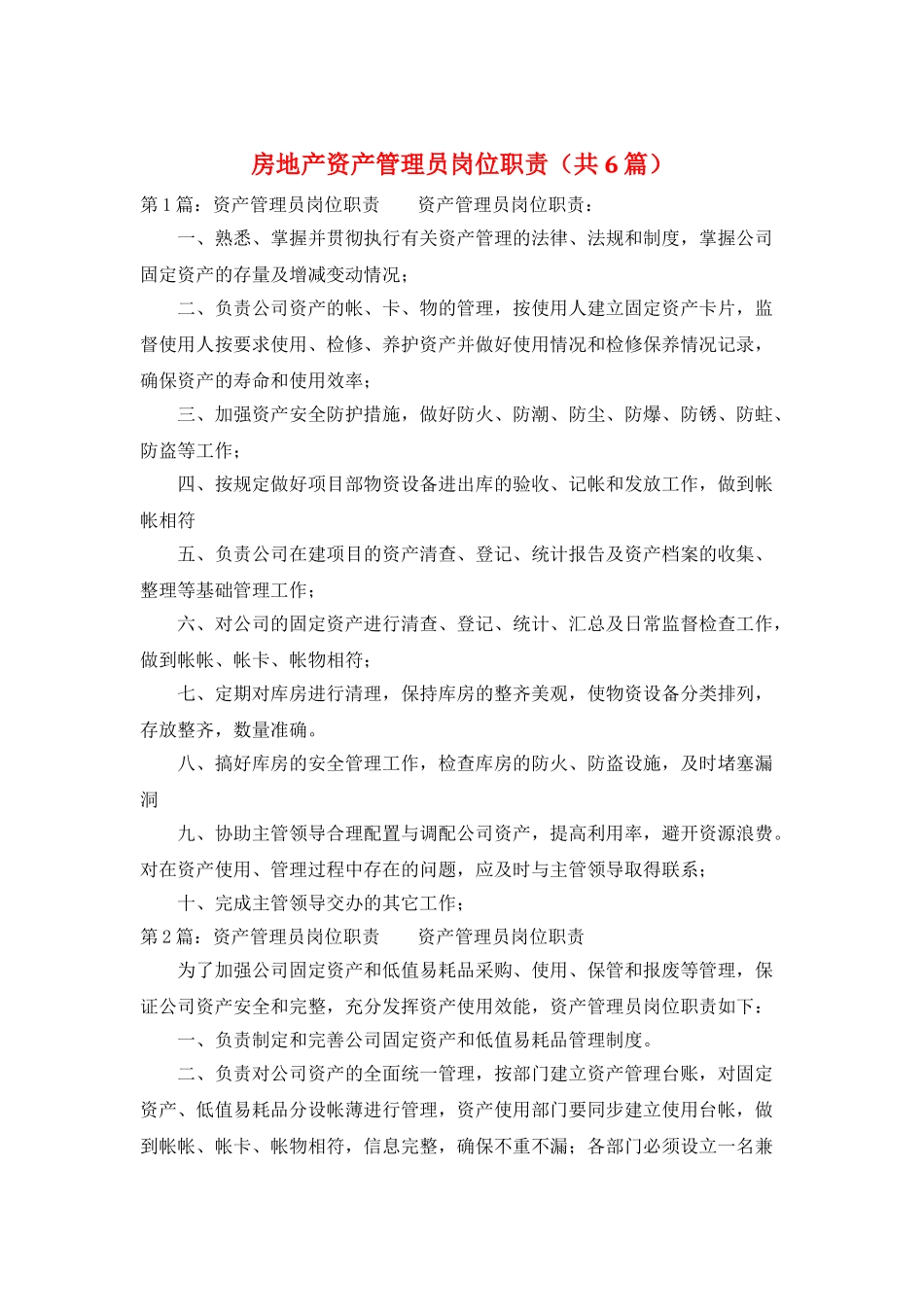 房地产资产管理员岗位职责（共 6 篇）

第 1 篇：资产管理员岗位职责　　资产管理员岗位职责：

一、熟悉、掌握并贯彻执行有关资产管理的法律、法规和制度，掌握公司固定资产的存量及增减变动情况；

二、负责公司资产的帐、卡、物的管理，按使用人建立固定资产卡片，监督使用人按要求使用、检修、养护资产并做好使用情况和检修保养情况记录，确保资产的寿命和使用效率；

三、加强资产安全防护措施，做好防火、防潮、防尘、防爆、防锈、防蛀、防盗等工作；

四、按规定做好项目部物资设备进出库的验收、记帐和发放工作，做到帐帐相符

五、负责公司在建项目的资产清查、登记、统计报告及资产档案的收集、整理等基础管理工作；

六、对公司的固定资产进行清查、登记、统计、汇总及日常监督检查工作，做到帐帐、帐卡、帐物相符；

七、定期对库房进行清理，保持库房的整齐美观，使物资设备分类排列，存放整齐，数量准确。

八、搞好库房的安全管理工作，检查库房的防火、防盗设施，及时堵塞漏洞

九、协助主管领导合理配置与调配公司资产，提高利用率，避开资源浪费。对在资产使用、管理过程中存在的问题，应及时与主管领导取得联系；

十、完成主管领导交办的其它工作；

第 2 篇：资产管理员岗位职责　　资产管理员岗位职责

为了加强公司固定资产和低值易耗品采购、使用、保管和报废等管理，保证公司资产安全和完整，充分发挥资产使用效能，资产管理员岗位职责如下：

一、负责制定和完善公司固定资产和低值易耗品管理制度。

二、负责对公司资产的全面统一管理，按部门建立资产管理台账，对固定资产、低值易耗品分设帐薄进行管理，资产使用部门要同步建立使用台帐，做到帐帐、帐卡、帐物相符，信息完整，确保不重不漏；各部门必须设立一名兼